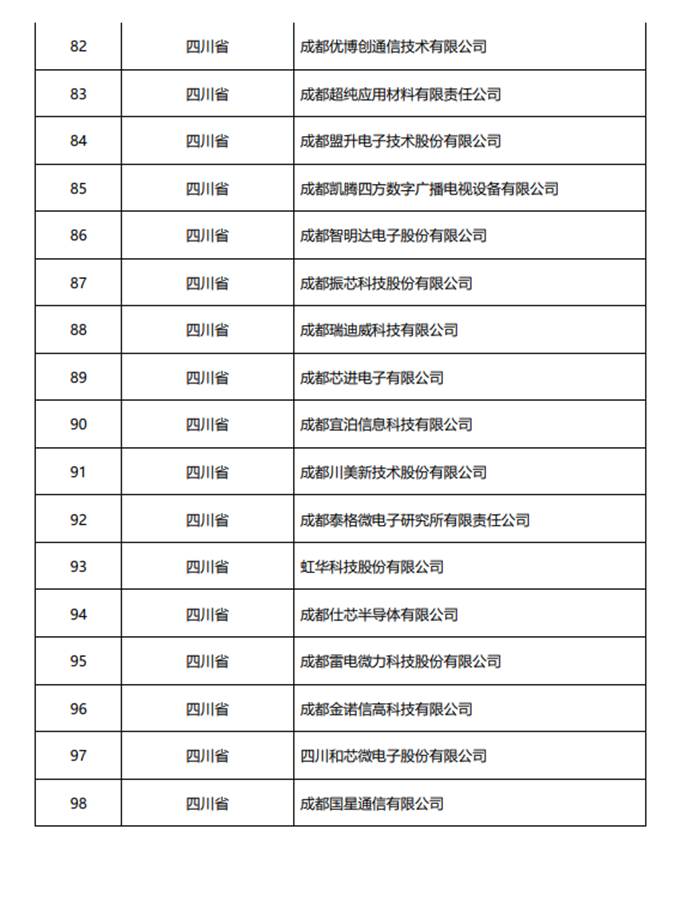 | 82 | 四川省 | 成都优博创通信技术有限公司 |
|---|---|---|
| 83 | 四川省 | 成都超纯应用材料有限责任公司 |
| 84 | 四川省 | 成都盟升电子技术股份有限公司 |
| 85 | 四川省 | 成都凯腾四方数字广播电视设备有限公司 |
| 86 | 四川省 | 成都智明达电子股份有限公司 |
| 87 | 四川省 | 成都振芯科技股份有限公司 |
| 88 | 四川省 | 成都瑞迪威科技有限公司 |
| 89 | 四川省 | 成都芯进电子有限公司 |
| 90 | 四川省 | 成都宜泊信息科技有限公司 |
| 91 | 四川省 | 成都川美新技术股份有限公司 |
| 92 | 四川省 | 成都泰格微电子研究所有限责任公司 |
| 93 | 四川省 | 虹华科技股份有限公司 |
| 94 | 四川省 | 成都仕芯半导体有限公司 |
| 95 | 四川省 | 成都雷电微力科技股份有限公司 |
| 96 | 四川省 | 成都金诺信高科技有限公司 |
| 97 | 四川省 | 四川和芯微电子股份有限公司 |
| 98 | 四川省 | 成都国星通信有限公司 |